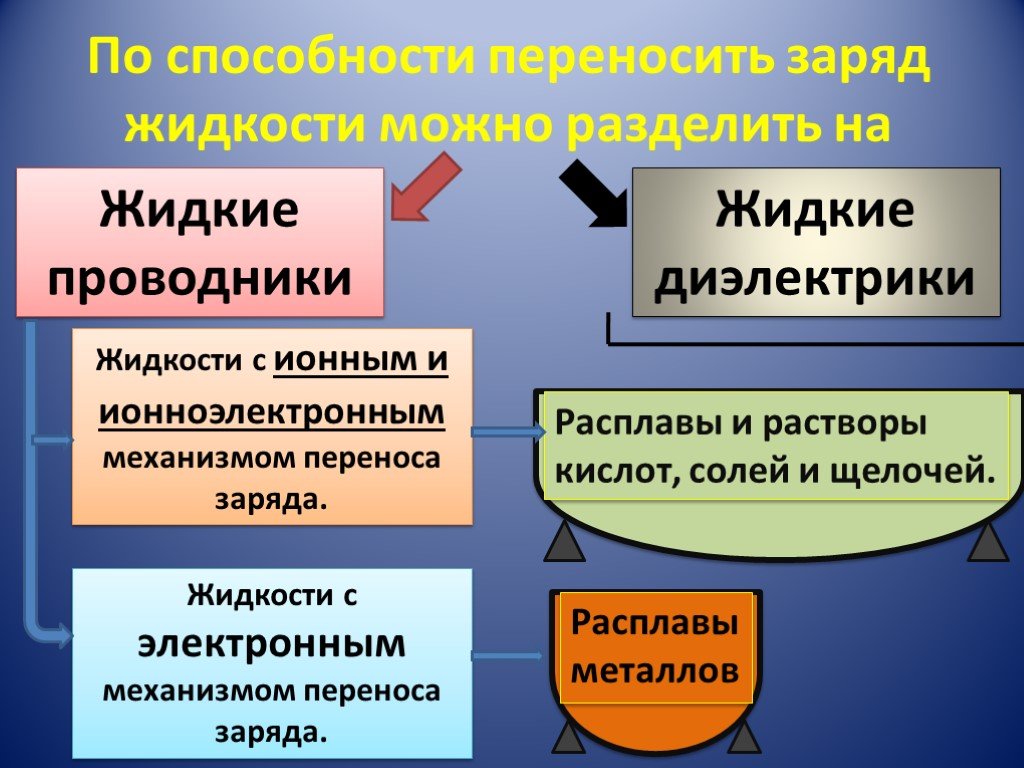 По способности переносить заряд жидкости можно разделить на

Жидкие проводники

Жидкие диэлектрики

Жидкости с ионным и ионноэлектронным механизмом переноса заряда.

Расплавы и растворы кислот, солей и щелочей.

Жидкости с электронным механизмом переноса заряда.

Расплавы металлов